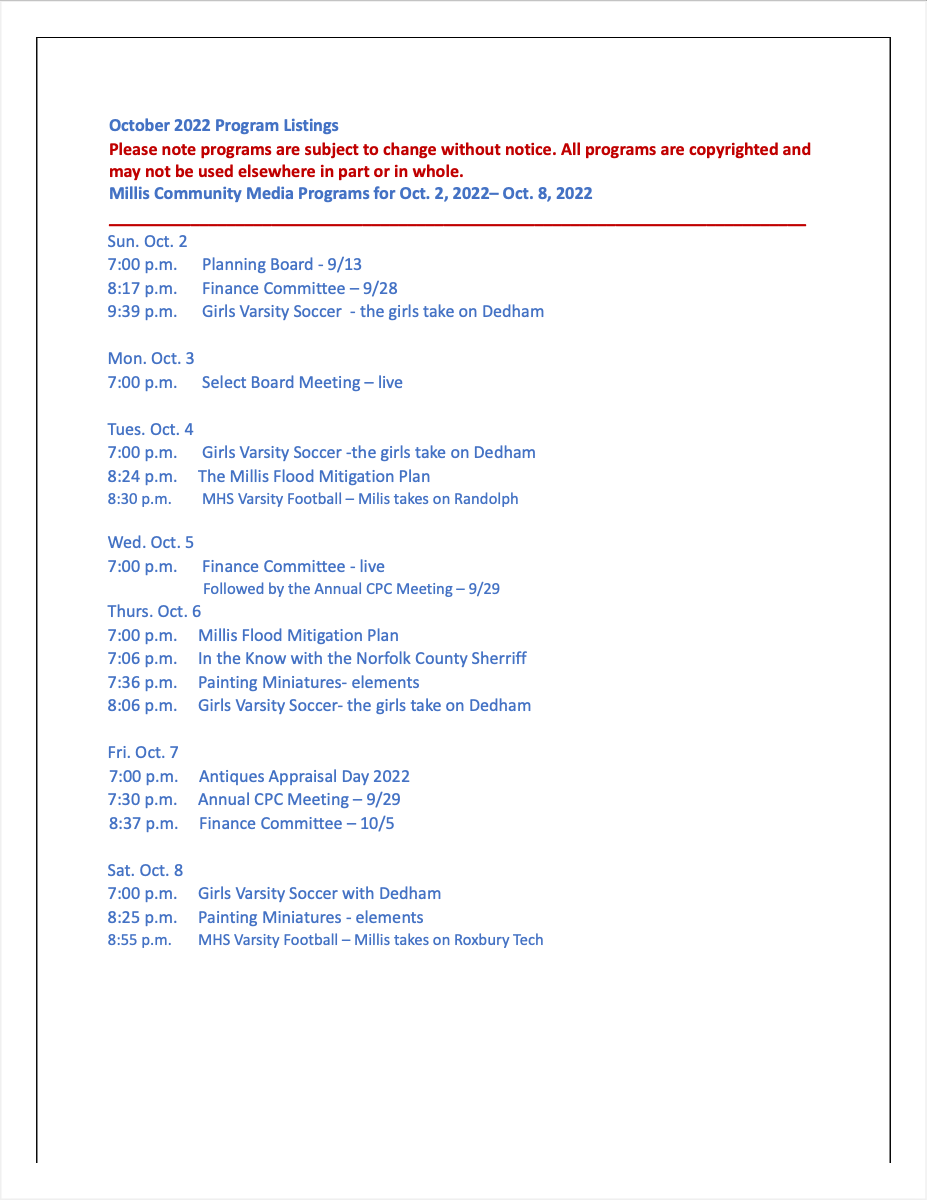 October 2022 Program Listings
Please note programs are subject to change without notice. All programs are copyrighted and may not be used elsewhere in part or in whole.
Millis Community Media Programs for Oct. 2, 2022– Oct. 8, 2022

Sun. Oct. 2
7:00 p.m. Planning Board - 9/13
8:17 p.m. Finance Committee – 9/28
9:39 p.m. Girls Varsity Soccer - the girls take on Dedham

Mon. Oct. 3
7:00 p.m. Select Board Meeting – live

Tues. Oct. 4
7:00 p.m. Girls Varsity Soccer -the girls take on Dedham
8:24 p.m. The Millis Flood Mitigation Plan
8:30 p.m. MHS Varsity Football – Milis takes on Randolph

Wed. Oct. 5
7:00 p.m. Finance Committee - live
Followed by the Annual CPC Meeting – 9/29
Thurs. Oct. 6
7:00 p.m. Millis Flood Mitigation Plan
7:06 p.m. In the Know with the Norfolk County Sherriff
7:36 p.m. Painting Miniatures- elements
8:06 p.m. Girls Varsity Soccer- the girls take on Dedham

Fri. Oct. 7
7:00 p.m. Antiques Appraisal Day 2022
7:30 p.m. Annual CPC Meeting – 9/29
8:37 p.m. Finance Committee – 10/5

Sat. Oct. 8
7:00 p.m. Girls Varsity Soccer with Dedham
8:25 p.m. Painting Miniatures - elements
8:55 p.m. MHS Varsity Football – Millis takes on Roxbury Tech